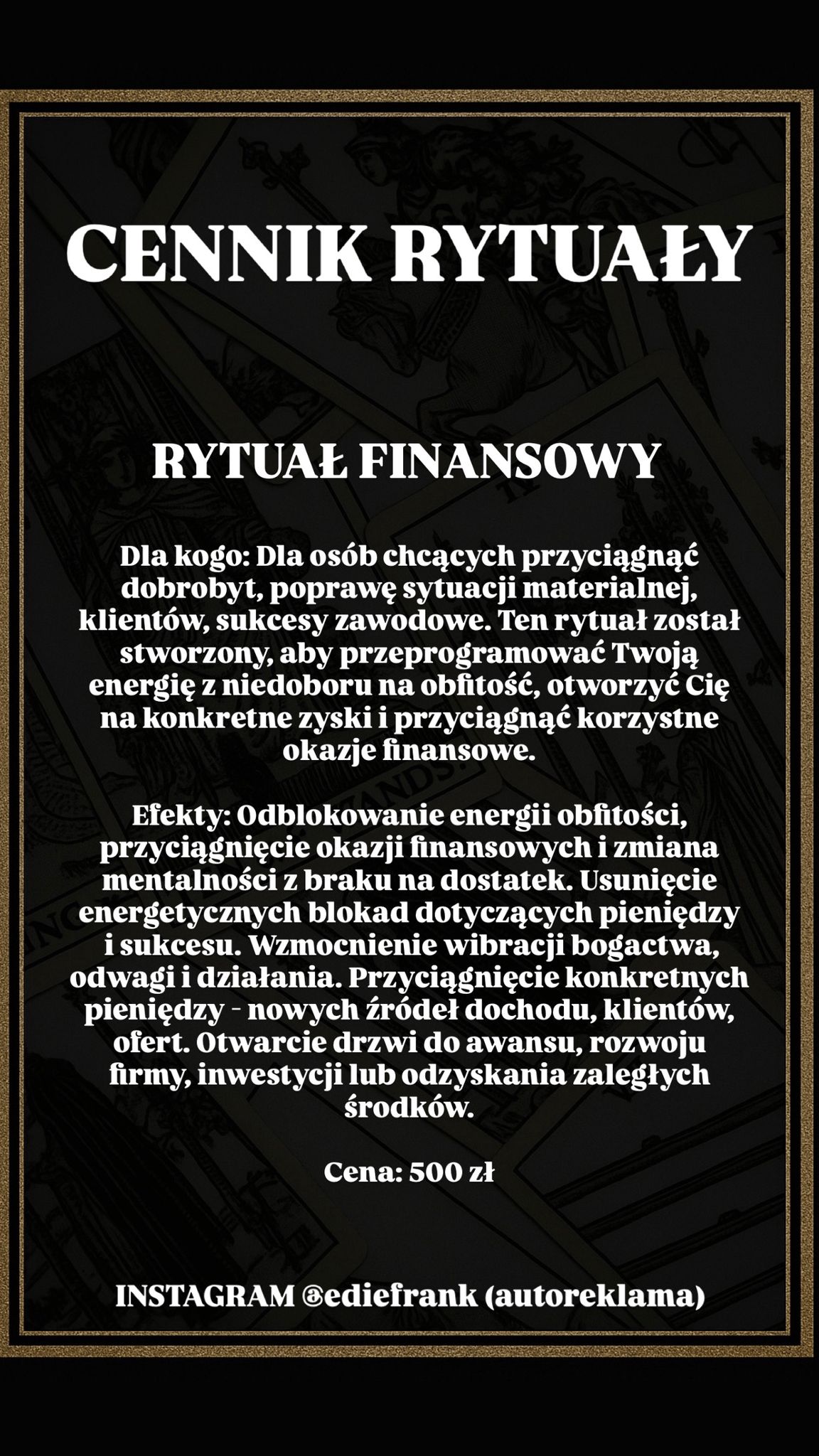 CENNIK RYTUAŁY

RYTUAŁ FINANSOWY

Dla kogo: Dla osób chcących przyciągnąć dobrobyt, poprawę sytuacji materialnej, klientów, sukcesy zawodowe. Ten rytuał został stworzony, aby przeprogramować Twoją energię z niedoboru na obfitość, otworzyć Cię na konkretne zyski i przyciągnąć korzystne okazje finansowe.

Efekty: Odblokowanie energii obfitości, przyciągnięcie okazji finansowych i zmiana mentalności z braku na dostatek. Usunięcie energetycznych blokad dotyczących pieniędzy i sukcesu. Wzmocnienie wibracji bogactwa, odwagi i działania. Przyciągnięcie konkretnych pieniędzy - nowych źródeł dochodu, klientów, ofert. Otwarcie drzwi do awansu, rozwoju firmy, inwestycji lub odzyskania zaległych środków.

Cena: 500 zł

INSTAGRAM @ediefrank (autoreklama)